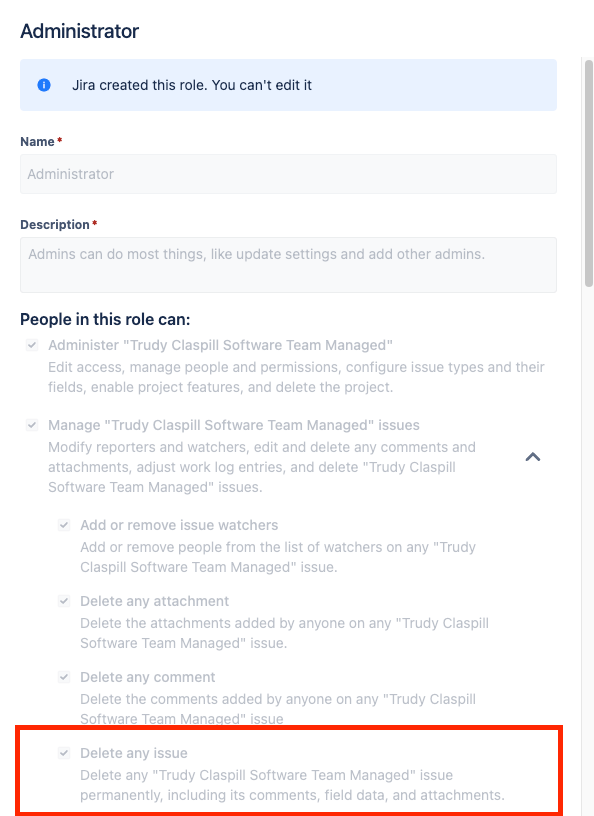 Administrator

Jira created this role. You can't edit it

Name *

Administrator

Description *

Admins can do most things, like update settings and add other admins.

People in this role can:

Administer "Trudy Claspill Software Team Managed"
Edit access, manage people and permissions, configure issue types and their fields, enable project features, and delete the project.

Manage "Trudy Claspill Software Team Managed" issues
Modify reporters and watchers, edit and delete any comments and attachments, adjust work log entries, and delete "Trudy Claspill Software Team Managed" issues.

Add or remove issue watchers
Add or remove people from the list of watchers on any "Trudy Claspill Software Team Managed" issue.

Delete any attachment
Delete the attachments added by anyone on any "Trudy Claspill Software Team Managed" issue.

Delete any comment
Delete the comments added by anyone on any "Trudy Claspill Software Team Managed" issue

Delete any issue
Delete any "Trudy Claspill Software Team Managed" issue permanently, including its comments, field data, and attachments.